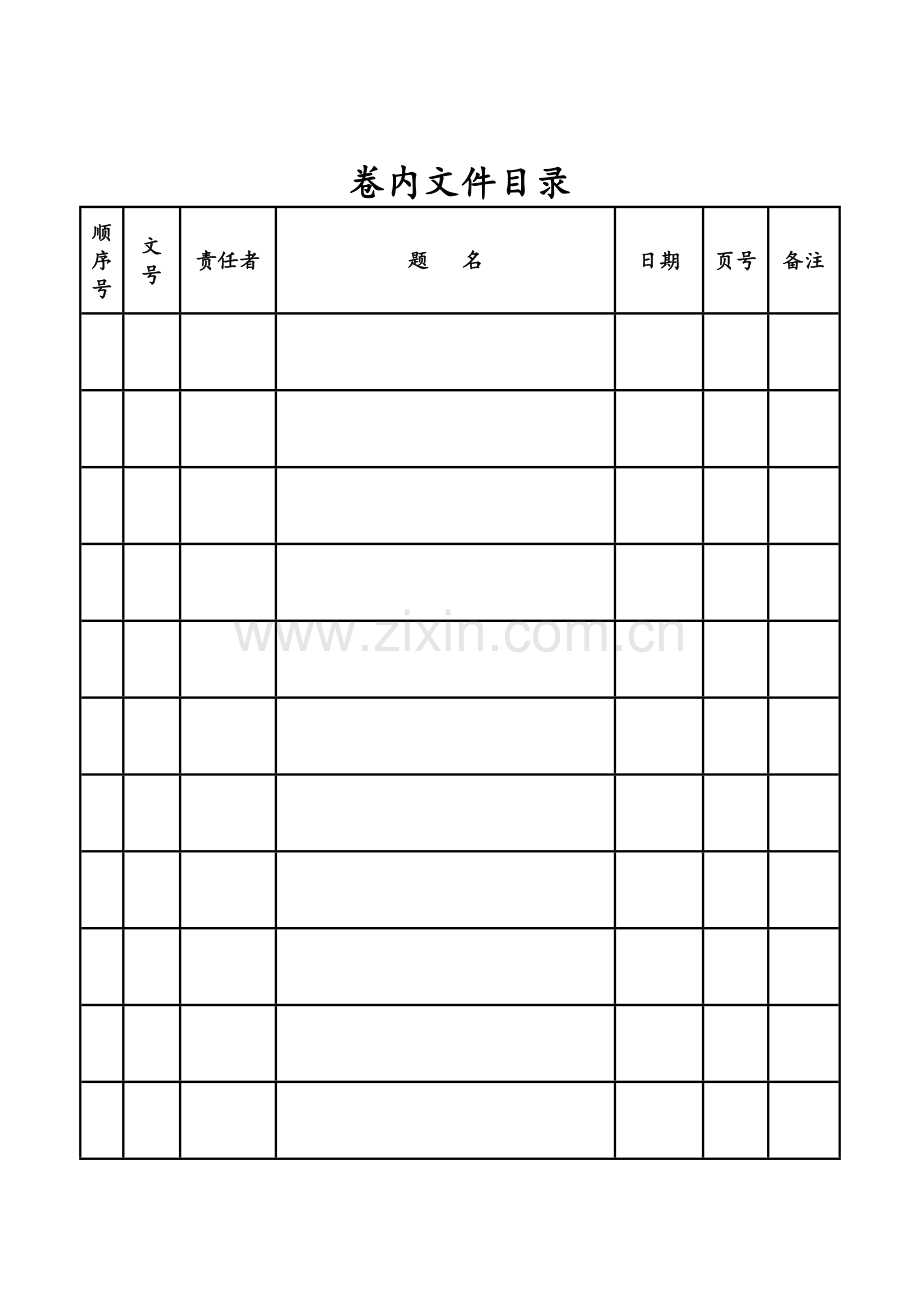 卷内文件目录

| 顺序号 | 文号 | 责任者 | 题　　名 | 日期 | 页号 | 备注 |
|---|---|---|---|---|---|---|
| | | | | | | |
| | | | | | | |
| | | | | | | |
| | | | | | | |
| | | | | | | |
| | | | | | | |
| | | | | | | |
| | | | | | | |
| | | | | | | |
| | | | | | | |
| | | | | | | |

www.zixin.com.cn